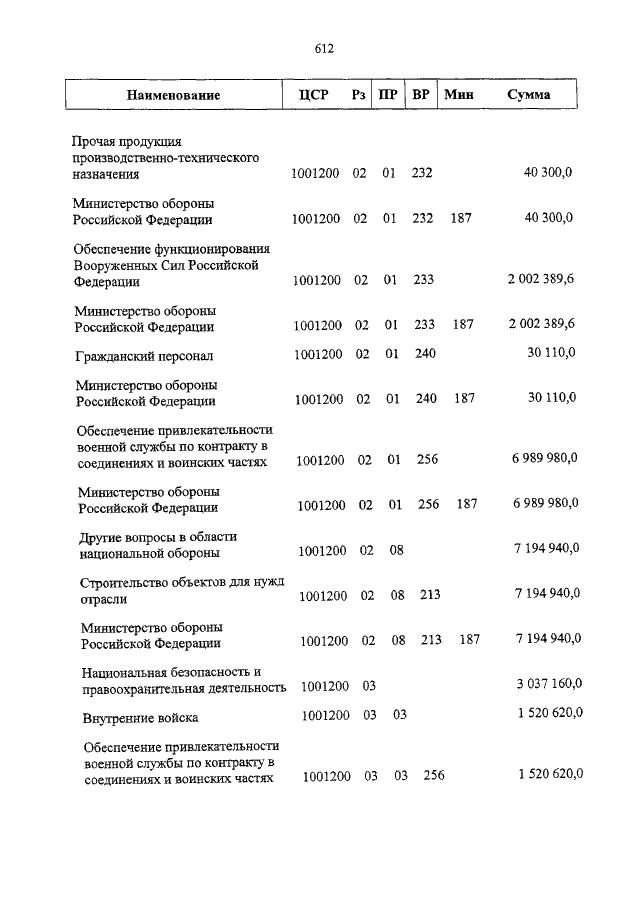 612

| Наименование | ЦСР | Рз | ПР | ВР | Мин | Сумма |
|---|---|---|---|---|---|---|
| Прочая продукция производственно-технического назначения | 1001200 | 02 | 01 | 232 | | 40 300,0 |
| Министерство обороны Российской Федерации | 1001200 | 02 | 01 | 232 | 187 | 40 300,0 |
| Обеспечение функционирования Вооруженных Сил Российской Федерации | 1001200 | 02 | 01 | 233 | | 2 002 389,6 |
| Министерство обороны Российской Федерации | 1001200 | 02 | 01 | 233 | 187 | 2 002 389,6 |
| Гражданский персонал | 1001200 | 02 | 01 | 240 | | 30 110,0 |
| Министерство обороны Российской Федерации | 1001200 | 02 | 01 | 240 | 187 | 30 110,0 |
| Обеспечение привлекательности военной службы по контракту в соединениях и воинских частях | 1001200 | 02 | 01 | 256 | | 6 989 980,0 |
| Министерство обороны Российской Федерации | 1001200 | 02 | 01 | 256 | 187 | 6 989 980,0 |
| Другие вопросы в области национальной обороны | 1001200 | 02 | 08 | | | 7 194 940,0 |
| Строительство объектов для нужд отрасли | 1001200 | 02 | 08 | 213 | | 7 194 940,0 |
| Министерство обороны Российской Федерации | 1001200 | 02 | 08 | 213 | 187 | 7 194 940,0 |
| Национальная безопасность и правоохранительная деятельность | 1001200 | 03 | | | | 3 037 160,0 |
| Внутренние войска | 1001200 | 03 | 03 | | | 1 520 620,0 |
| Обеспечение привлекательности военной службы по контракту в соединениях и воинских частях | 1001200 | 03 | 03 | 256 | | 1 520 620,0 |